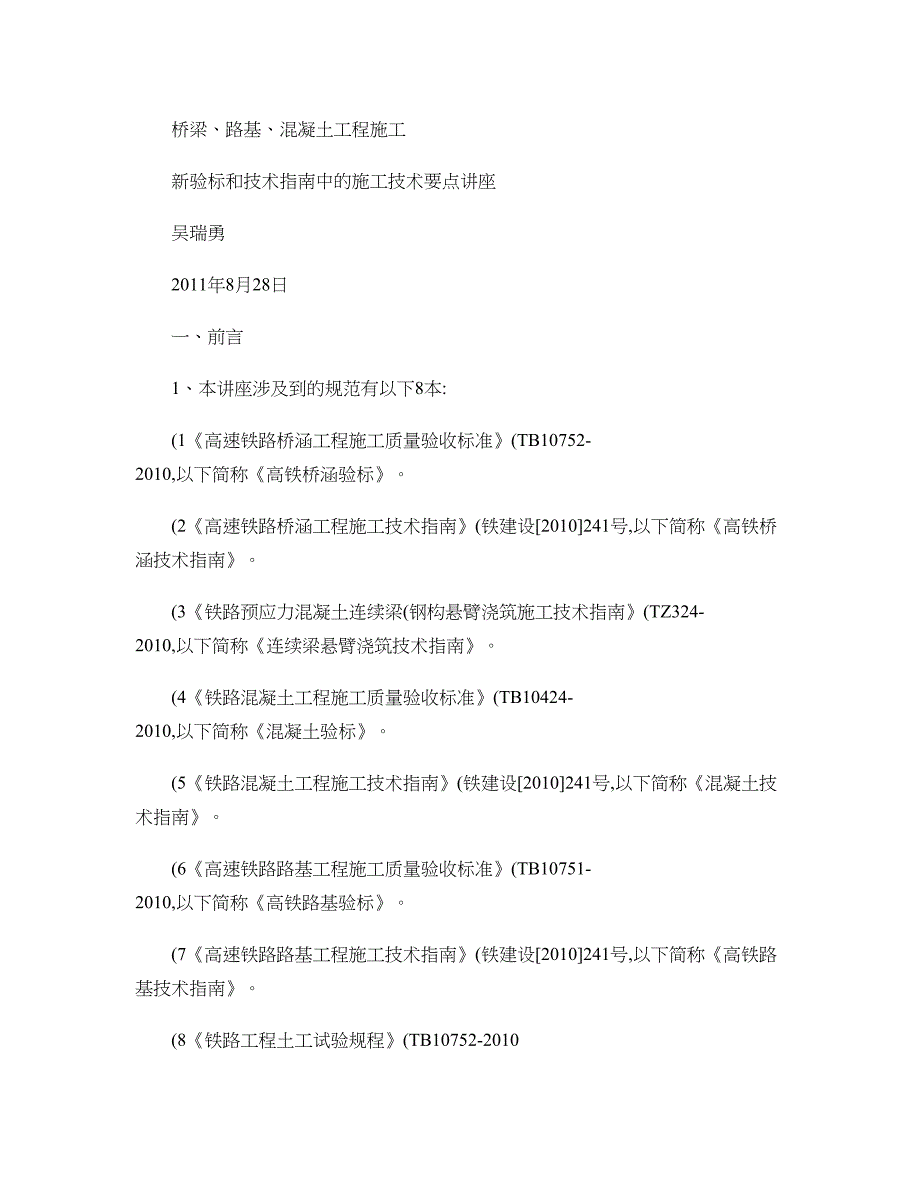 桥梁、路基、混凝土工程施工

新验标和技术指南中的施工技术要点讲座

吴瑞勇

2011年8月28日

一、前言

1、本讲座涉及到的规范有以下8本:

(1《高速铁路桥涵工程施工质量验收标准》(TB10752-2010,以下简称《高铁桥涵验标》。

(2《高速铁路桥涵工程施工技术指南》(铁建设[2010]241号,以下简称《高铁桥涵技术指南》。

(3《铁路预应力混凝土连续梁(钢构悬臂浇筑施工技术指南》(TZ324-2010,以下简称《连续梁悬臂浇筑技术指南》。

(4《铁路混凝土工程施工质量验收标准》(TB10424-2010,以下简称《混凝土验标》。

(5《铁路混凝土工程施工技术指南》(铁建设[2010]241号,以下简称《混凝土技术指南》。

(6《高速铁路路基工程施工质量验收标准》(TB10751-2010,以下简称《高铁路基验标》。

(7《高速铁路路基工程施工技术指南》(铁建设[2010]241号,以下简称《高铁路基技术指南》。

(8《铁路工程土工试验规程》(TB10752-2010